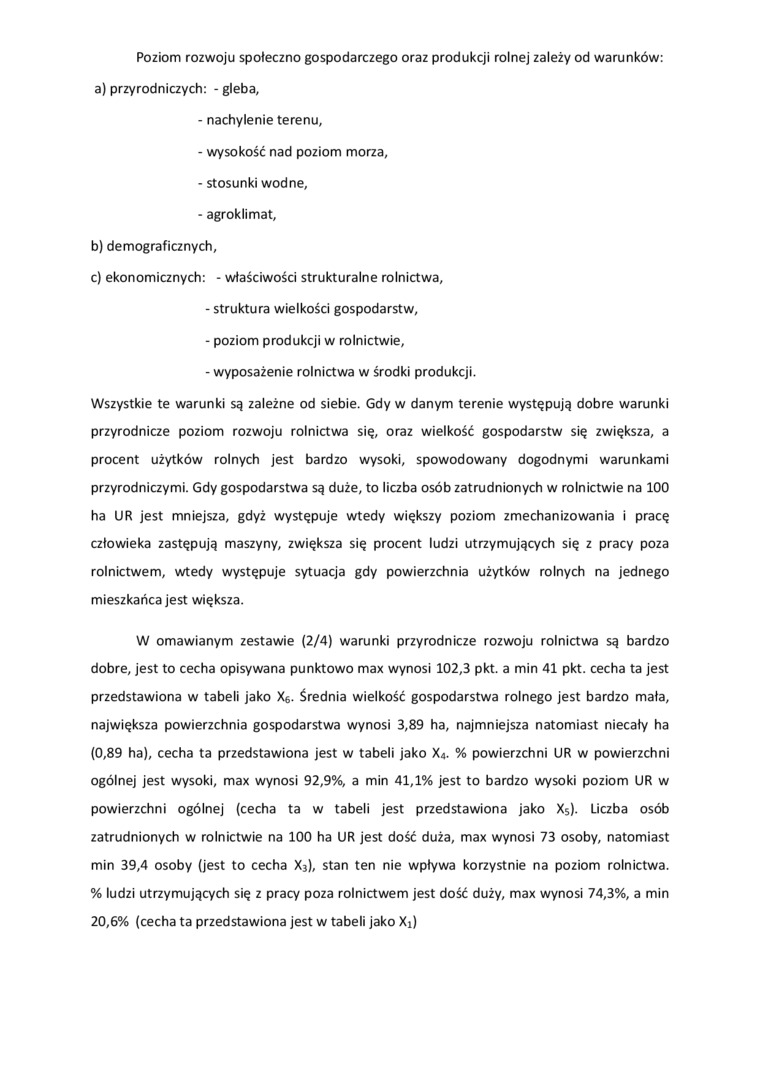 Poziom rozwoju społeczno gospodarczego oraz produkcji rolnej zależy od warunków:

a) przyrodniczych: - gleba,

- nachylenie terenu,

- wysokość nad poziom morza,

- stosunki wodne,

- agroklimat,

b) demograficznych,

c) ekonomicznych: - właściwości strukturalne rolnictwa,

- struktura wielkości gospodarstw,

- poziom produkcji w rolnictwie,

- wyposażenie rolnictwa w środki produkcji.

Wszystkie te warunki są zależne od siebie. Gdy w danym terenie występują dobre warunki przyrodnicze poziom rozwoju rolnictwa się, oraz wielkość gospodarstw się zwiększa, a procent użytków rolnych jest bardzo wysoki, spowodowany dogodnymi warunkami przyrodniczymi. Gdy gospodarstwa są duże, to liczba osób zatrudnionych w rolnictwie na 100 ha UR jest mniejsza, gdyż występuje wtedy większy poziom zmechanizowania i pracę człowieka zastępują maszyny, zwiększa się procent ludzi utrzymujących się z pracy poza rolnictwem, wtedy występuje sytuacja gdy powierzchnia użytków rolnych na jednego mieszkańca jest większa.

W omawianym zestawie (2/4) warunki przyrodnicze rozwoju rolnictwa są bardzo dobre, jest to cecha opisywana punktowo max wynosi 102,3 pkt. a min 41 pkt. cecha ta jest przedstawiona w tabeli jako $X_6$. Średnia wielkość gospodarstwa rolnego jest bardzo mała, największa powierzchnia gospodarstwa wynosi 3,89 ha, najmniejsza natomiast niecały ha (0,89 ha), cecha ta przedstawiona jest w tabeli jako $X_4$. % powierzchni UR w powierzchni ogólnej jest wysoki, max wynosi 92,9%, a min 41,1% jest to bardzo wysoki poziom UR w powierzchni ogólnej (cecha ta w tabeli jest przedstawiona jako $X_5$). Liczba osób zatrudnionych w rolnictwie na 100 ha UR jest dość duża, max wynosi 73 osoby, natomiast min 39,4 osoby (jest to cecha $X_3$), stan ten nie wpływa korzystnie na poziom rolnictwa. % ludzi utrzymujących się z pracy poza rolnictwem jest dość duży, max wynosi 74,3%, a min 20,6% (cecha ta przedstawiona jest w tabeli jako $X_1$)